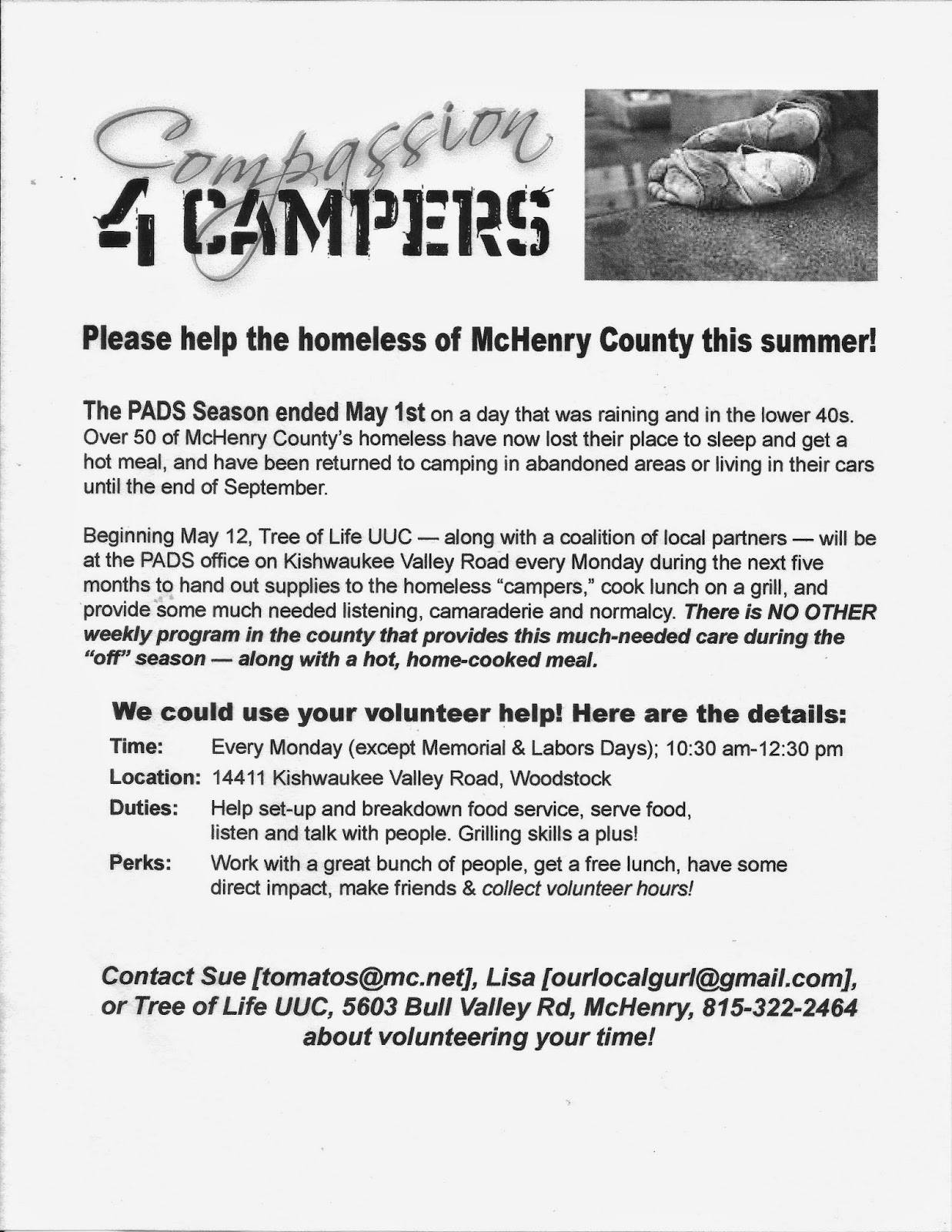 Compassion 4 CAMPERS

Please help the homeless of McHenry County this summer!

The PADS Season ended May 1st on a day that was raining and in the lower 40s. Over 50 of McHenry County's homeless have now lost their place to sleep and get a hot meal, and have been returned to camping in abandoned areas or living in their cars until the end of September.

Beginning May 12, Tree of Life UUC — along with a coalition of local partners — will be at the PADS office on Kishwaukee Valley Road every Monday during the next five months to hand out supplies to the homeless "campers," cook lunch on a grill, and provide some much needed listening, camaraderie and normalcy. There is NO OTHER weekly program in the county that provides this much-needed care during the "off" season — along with a hot, home-cooked meal.

We could use your volunteer help! Here are the details:

Time: Every Monday (except Memorial & Labors Days); 10:30 am-12:30 pm

Location: 14411 Kishwaukee Valley Road, Woodstock

Duties: Help set-up and breakdown food service, serve food, listen and talk with people. Grilling skills a plus!

Perks: Work with a great bunch of people, get a free lunch, have some direct impact, make friends & collect volunteer hours!

Contact Sue [tomatos@mc.net], Lisa [ourlocalgurl@gmail.com], or Tree of Life UUC, 5603 Bull Valley Rd, McHenry, 815-322-2464 about volunteering your time!